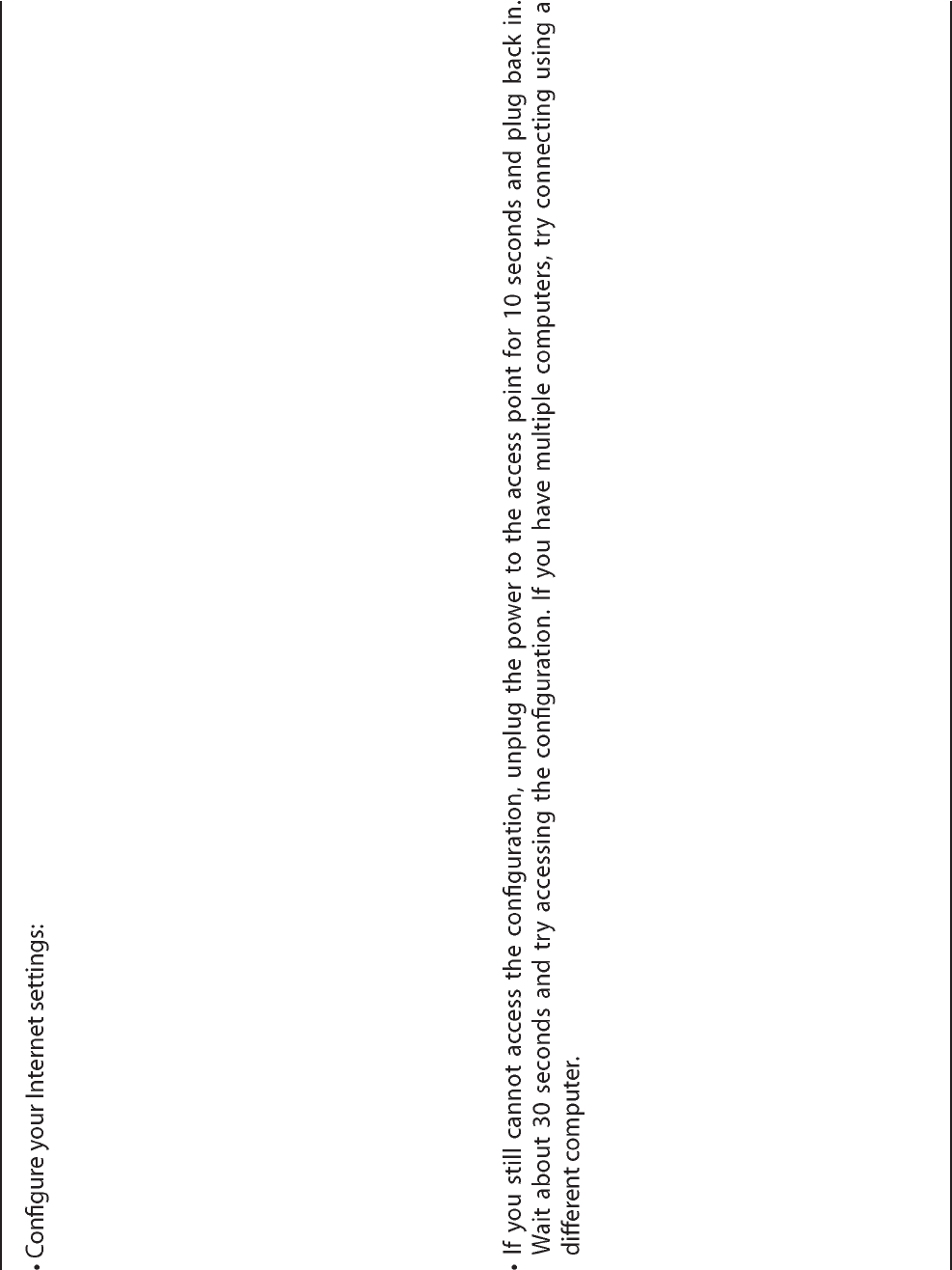 • Configure your Internet settings:

• If you still cannot access the configuration, unplug the power to the access point for 10 seconds and plug back in. Wait about 30 seconds and try accessing the configuration. If you have multiple computers, try connecting using a different computer.